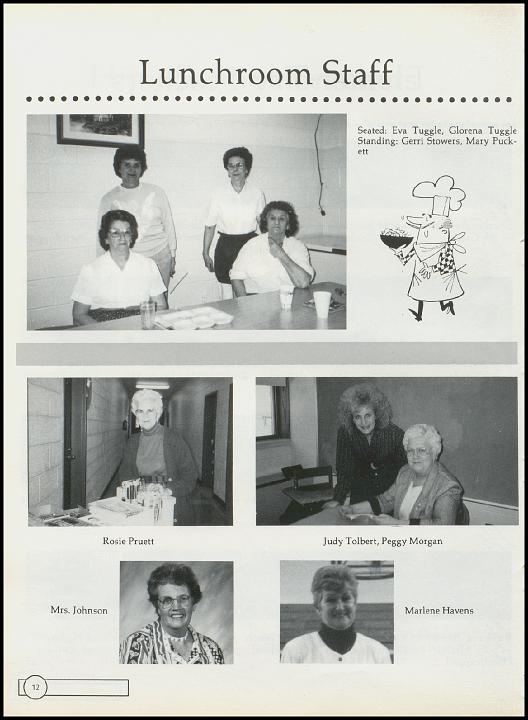 Lunchroom Staff

Seated: Eva Tuggle, Glorena Tuggle Standing: Gerri Stowers, Mary Puckett

Rosie Pruett

Judy Tolbert, Peggy Morgan

Mrs. Johnson

Marlene Havens

12